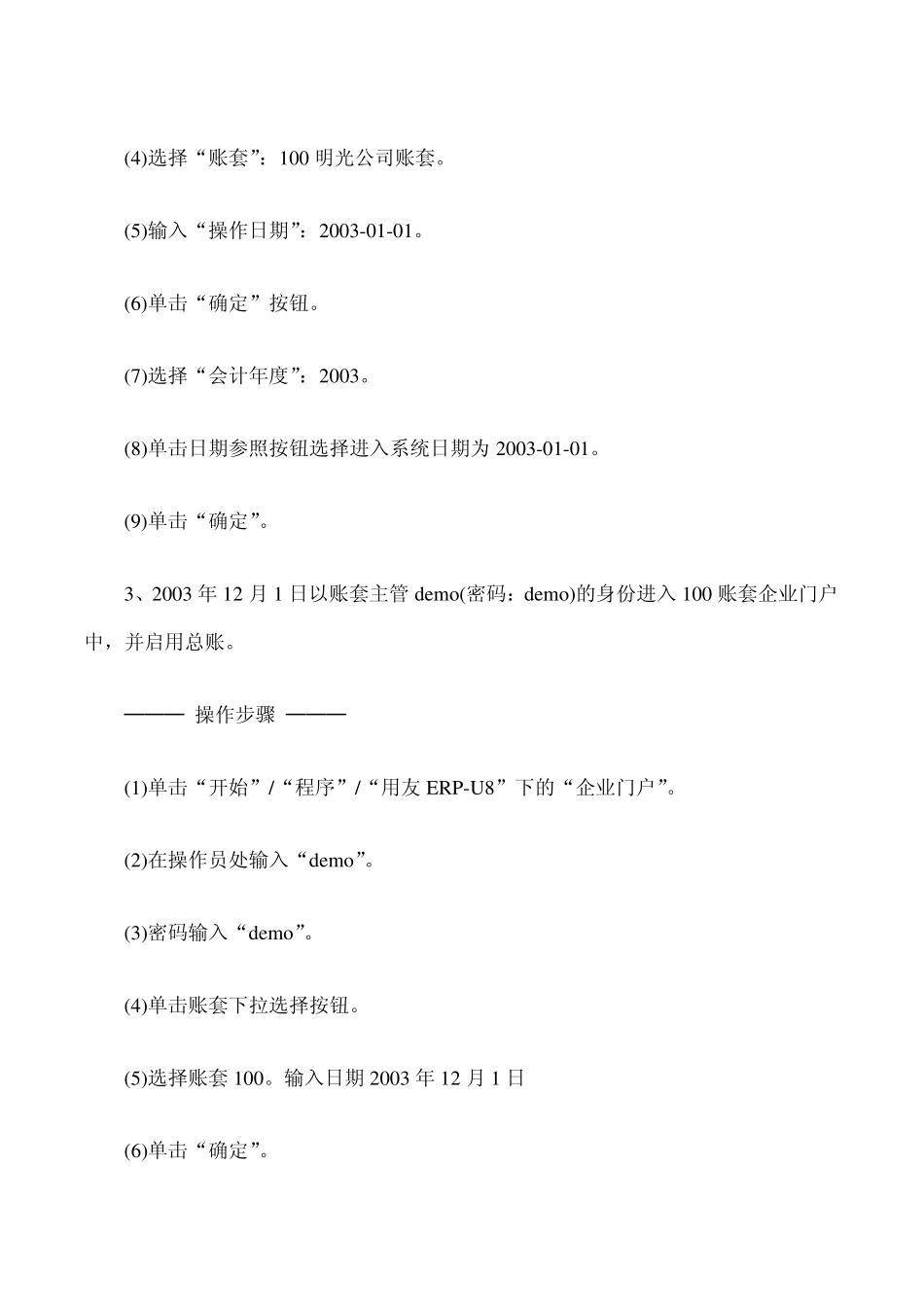 (4)选择“账套”：100 明光公司账套。

(5)输入“操作日期”：2003-01-01。

(6)单击“确定”按钮。

(7)选择“会计年度”：2003。

(8)单击日期参照按钮选择进入系统日期为 2003-01-01。

(9)单击“确定”。

3、2003 年 12 月 1 日以账套主管 demo(密码：demo)的身份进入 100 账套企业门户中，并启用总账。

——— 操作步骤 ———

(1)单击“开始”/“程序”/“用友 ERP-U8”下的“企业门户”。

(2)在操作员处输入“demo”。

(3)密码输入“demo”。

(4)单击账套下拉选择按钮。

(5)选择账套 100。输入日期 2003 年 12 月 1 日

(6)单击“确定”。